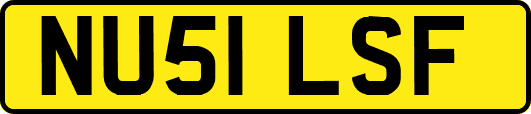 NU51 LSF